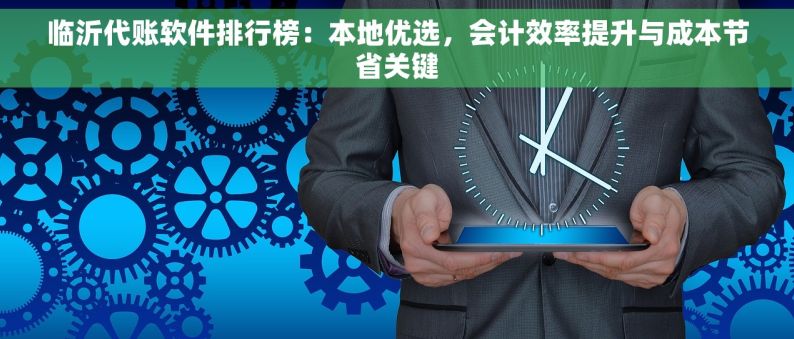 临沂代账软件排行榜：本地优选，会计效率提升与成本节省关键